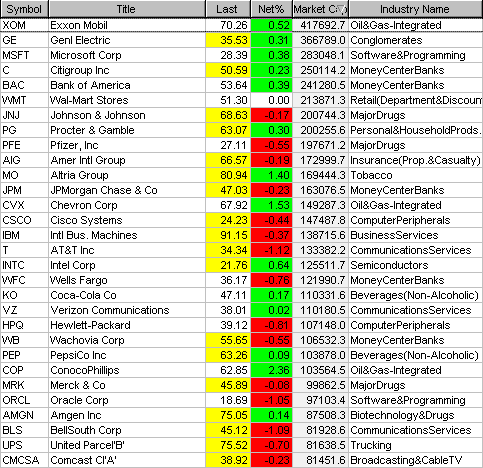 | Symbol | Title | Last | Net% | Market C | Industry Name |
|---|---|---|---|---|---|
| XOM | Exxon Mobil | 70.26 | 0.52 | 417692.7 | Oil&Gas-Integrated |
| GE | Genl Electric | 35.53 | 0.31 | 366789.0 | Conglomerates |
| MSFT | Microsoft Corp | 28.39 | 0.38 | 283048.1 | Software&Programming |
| C | Citigroup Inc | 50.59 | 0.23 | 250114.2 | MoneyCenterBanks |
| BAC | Bank of America | 53.64 | 0.39 | 241280.5 | MoneyCenterBanks |
| WMT | Wal-Mart Stores | 51.30 | 0.00 | 213871.3 | Retail(Department&Discoun |
| JNJ | Johnson & Johnson | 68.63 | -0.17 | 200744.3 | MajorDrugs |
| PG | Procter & Gamble | 63.07 | 0.30 | 200255.6 | Personal&HouseholdProds. |
| PFE | Pfizer, Inc | 27.11 | -0.55 | 197671.2 | MajorDrugs |
| AIG | Amer Intl Group | 66.57 | -0.19 | 172999.7 | Insurance(Prop.&Casualty) |
| MO | Altria Group | 80.94 | 1.40 | 169444.3 | Tobacco |
| JPM | JPMorgan Chase & Co | 47.03 | -0.23 | 163076.5 | MoneyCenterBanks |
| CVX | Chevron Corp | 67.92 | 1.53 | 149287.3 | Oil&Gas-Integrated |
| CSCO | Cisco Systems | 24.23 | -0.44 | 147487.8 | ComputerPeripherals |
| IBM | Intl Bus. Machines | 91.15 | -0.37 | 138715.6 | BusinessServices |
| T | AT&T Inc | 34.34 | -1.12 | 133382.2 | CommunicationsServices |
| INTC | Intel Corp | 21.76 | 0.64 | 125511.7 | Semiconductors |
| WFC | Wells Fargo | 36.17 | -0.76 | 121990.7 | MoneyCenterBanks |
| KO | Coca-Cola Co | 47.11 | 0.17 | 110331.6 | Beverages(Non-Alcoholic) |
| VZ | Verizon Communications | 38.01 | 0.02 | 110180.5 | CommunicationsServices |
| HPQ | Hewlett-Packard | 39.12 | -0.81 | 107148.0 | ComputerPeripherals |
| WB | Wachovia Corp | 55.65 | -0.55 | 106532.3 | MoneyCenterBanks |
| PEP | PepsiCo Inc | 63.26 | 0.09 | 103878.0 | Beverages(Non-Alcoholic) |
| COP | ConocoPhillips | 62.85 | 2.36 | 103564.5 | Oil&Gas-Integrated |
| MRK | Merck & Co | 45.89 | -0.08 | 99862.5 | MajorDrugs |
| ORCL | Oracle Corp | 18.69 | -1.05 | 97103.4 | Software&Programming |
| AMGN | Amgen Inc | 75.05 | 0.14 | 87508.3 | Biotechnology&Drugs |
| BLS | BellSouth Corp | 45.12 | -1.09 | 81928.6 | CommunicationsServices |
| UPS | United Parcel'B' | 75.52 | -0.70 | 81638.5 | Trucking |
| CMCSA | Comcast Cl'A' | 38.92 | -0.23 | 81451.6 | Broadcasting&CableTV |